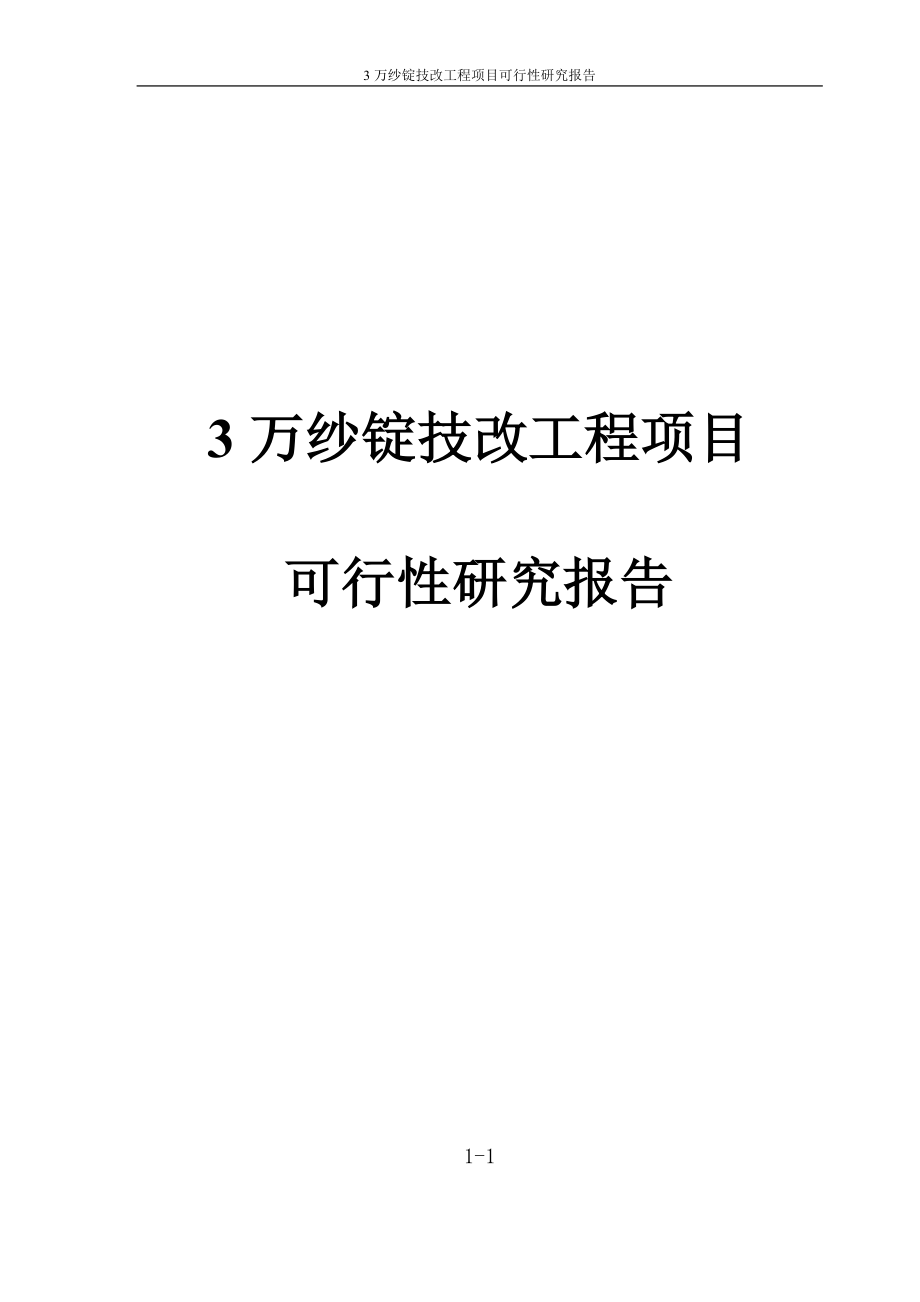 3 万纱锭技改工程项目可行性研究报告

3 万纱锭技改工程项目

可行性研究报告

1-1